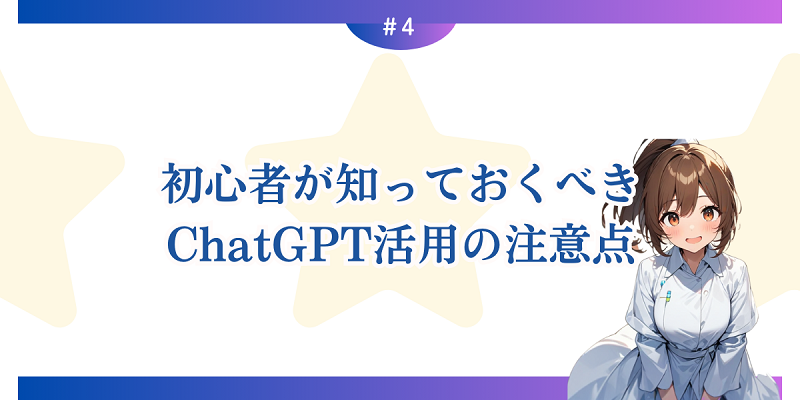 ＃4

初心者が知っておくべき
ChatGPT活用の注意点